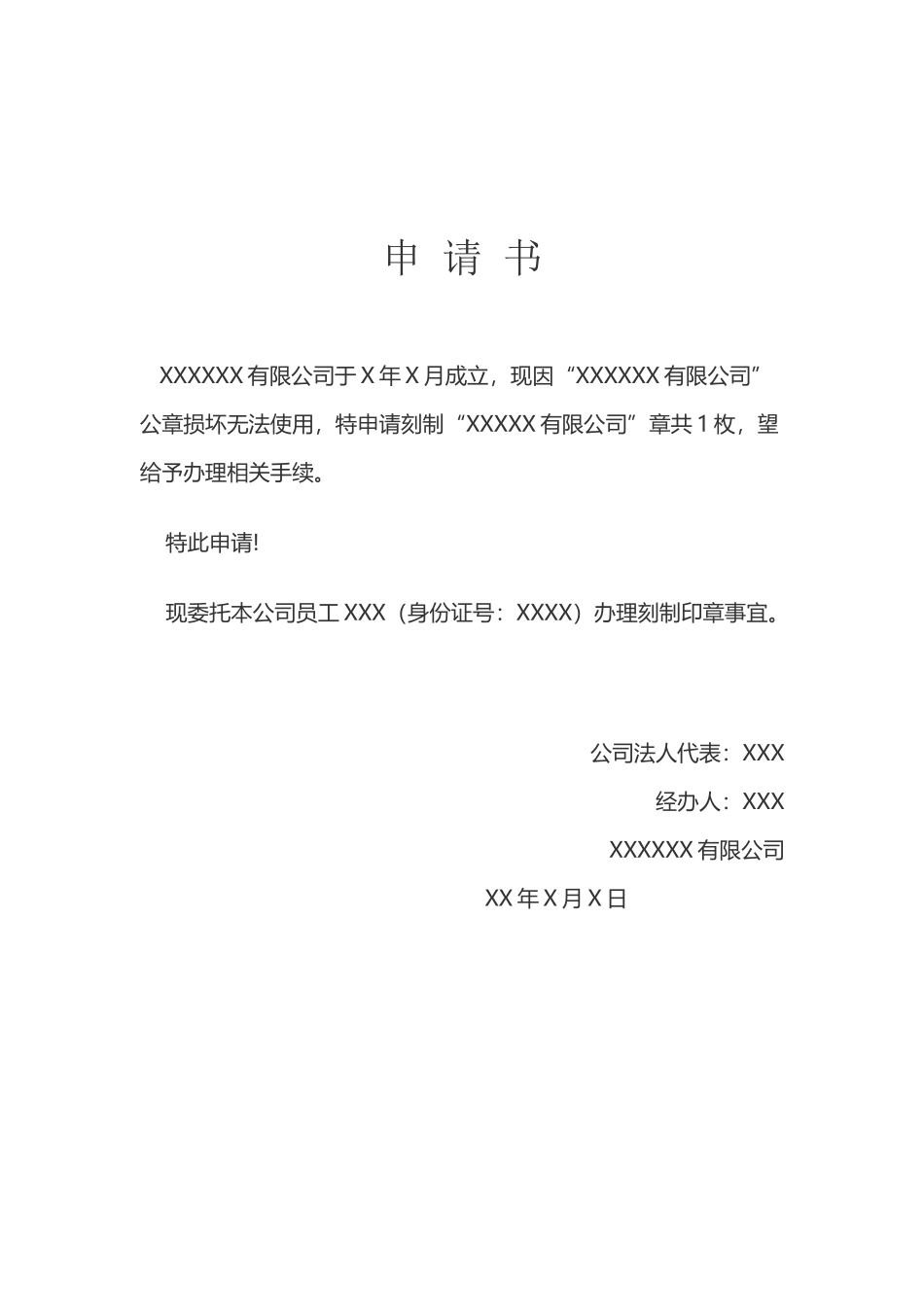 申 请 书

XXXXXX 有限公司于 X 年 X 月成立，现因“XXXXXX 有限公司”公章损坏无法使用，特申请刻制“XXXXX 有限公司”章共 1 枚，望给予办理相关手续。

特此申请!

现委托本公司员工 XXX（身份证号：XXXX）办理刻制印章事宜。

公司法人代表：XXX

经办人：XXX

XXXXXX 有限公司

XX 年 X 月 X 日